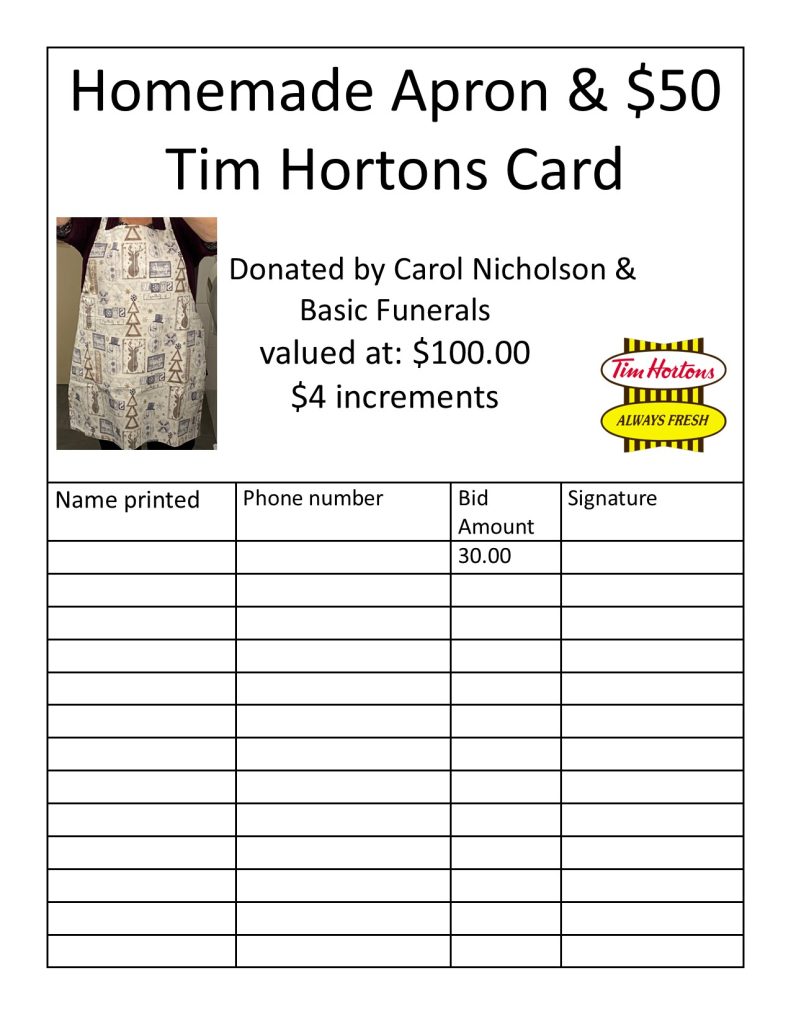 Homemade Apron & \$50 Tim Hortons Card

Donated by Carol Nicholson & Basic Funerals
valued at: \$100.00
\$4 increments

Tim Hortons
ALWAYS FRESH

| Name printed | Phone number | Bid Amount | Signature |
|---|---|---|---|
| | | 30.00 | |
| | | | |
| | | | |
| | | | |
| | | | |
| | | | |
| | | | |
| | | | |
| | | | |
| | | | |
| | | | |
| | | | |
| | | | |